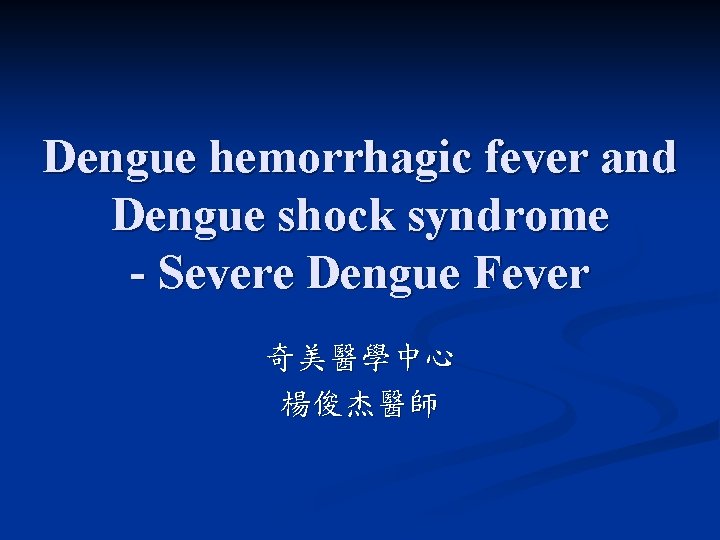 Dengue hemorrhagic fever and Dengue shock syndrome
- Severe Dengue Fever

奇美醫學中心
楊俊杰醫師